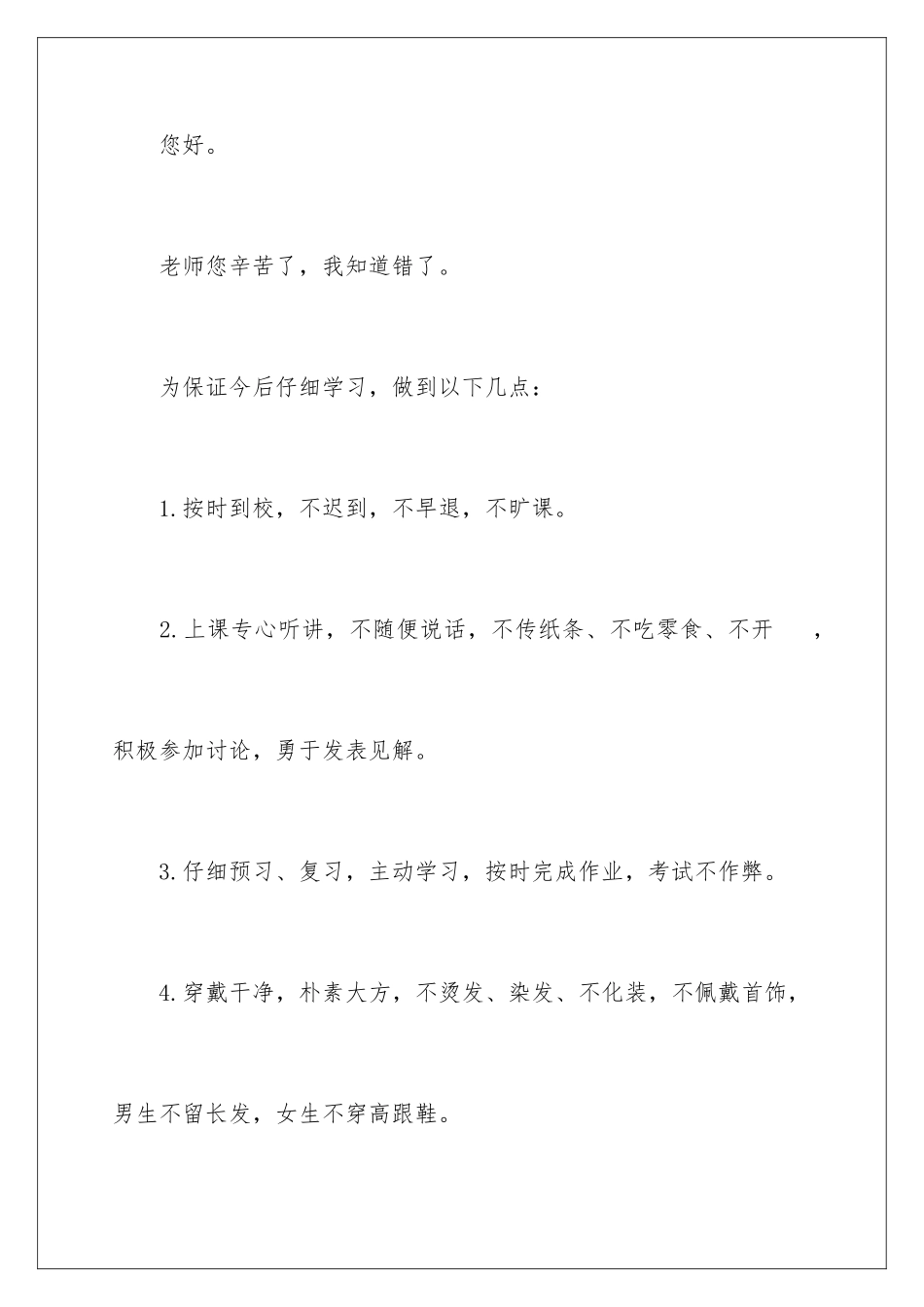 您好。

老师您辛苦了，我知道错了。

为保证今后仔细学习，做到以下几点：

1.按时到校，不迟到，不早退，不旷课。

2.上课专心听讲，不随便说话，不传纸条、不吃零食、不开　，积极参加讨论，勇于发表见解。

3.仔细预习、复习，主动学习，按时完成作业，考试不作弊。

4.穿戴干净，朴素大方，不烫发、染发、不化装，不佩戴首饰，男生不留长发，女生不穿高跟鞋。